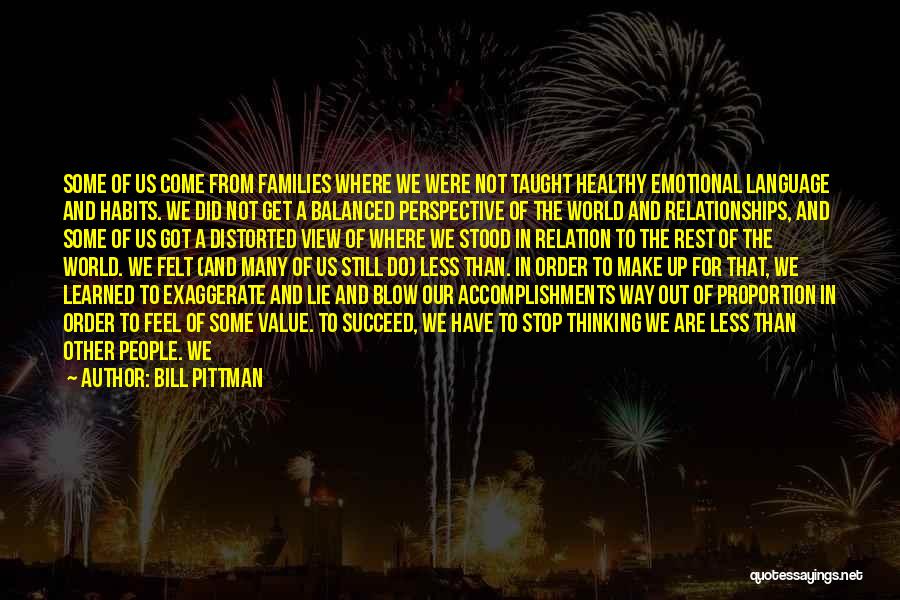 SOME OF US COME FROM FAMILIES WHERE WE WERE NOT TAUGHT HEALTHY EMOTIONAL LANGUAGE AND HABITS. WE DID NOT GET A BALANCED PERSPECTIVE OF THE WORLD AND RELATIONSHIPS, AND SOME OF US GOT A DISTORTED VIEW OF WHERE WE STOOD IN RELATION TO THE REST OF THE WORLD. WE FELT (AND MANY OF US STILL DO) LESS THAN. IN ORDER TO MAKE UP FOR THAT, WE LEARNED TO EXAGGERATE AND LIE AND BLOW OUR ACCOMPLISHMENTS WAY OUT OF PROPORTION IN ORDER TO FEEL OF SOME VALUE. TO SUCCEED, WE HAVE TO STOP THINKING WE ARE LESS THAN OTHER PEOPLE. WE

— AUTHOR: BILL PITTMAN

quotessayings.net